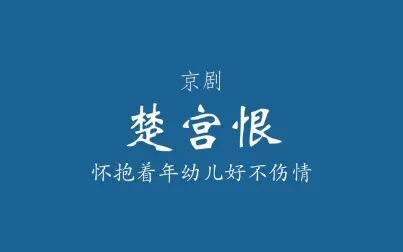 京剧

楚宫恨

怀抱着年幼儿好不伤情